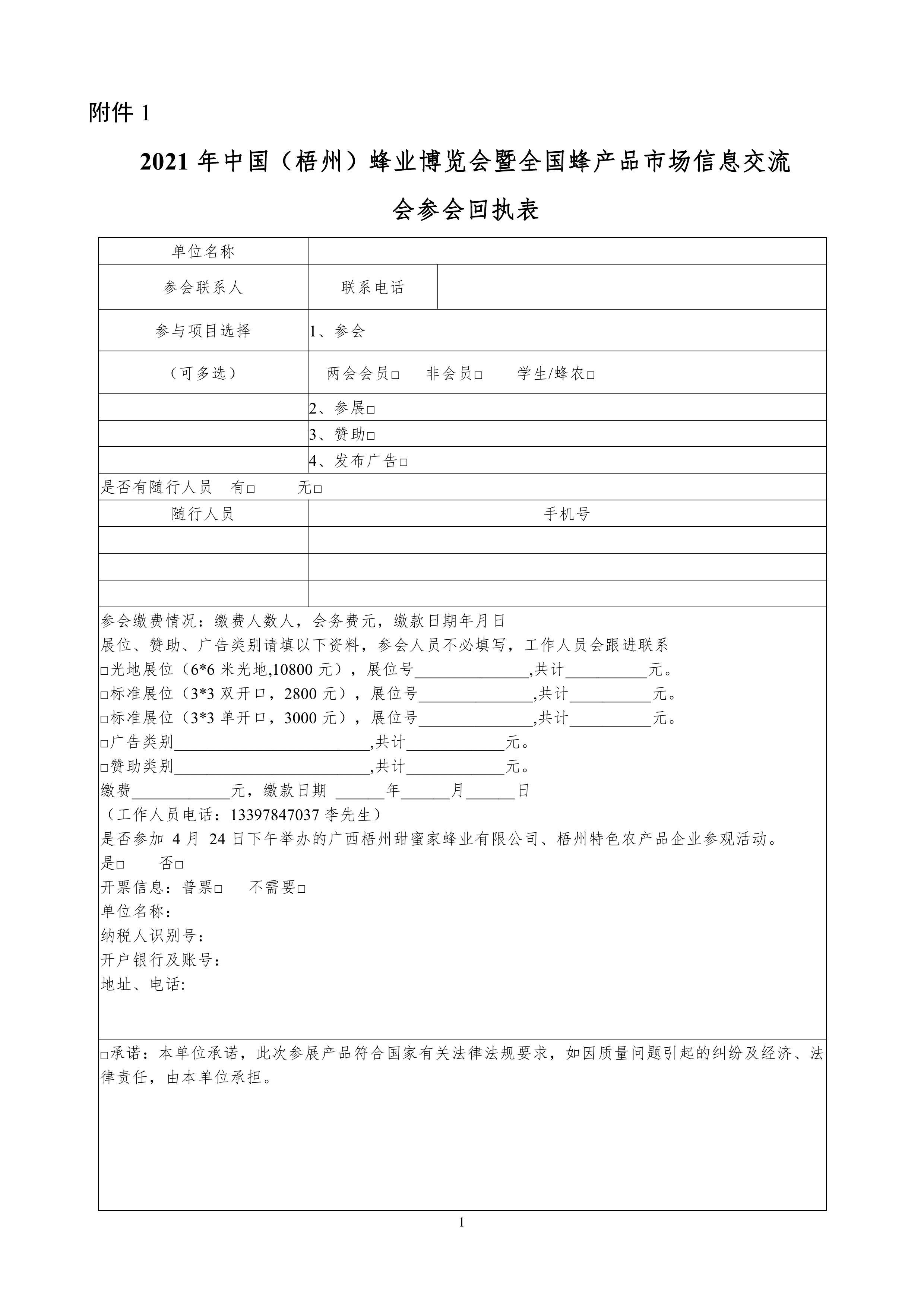 附件 1

2021 年中国（梧州）蜂业博览会暨全国蜂产品市场信息交流会参会回执表

| 单位名称 | | |
|---|---|---|
| 参会联系人 | 联系电话 | |
| 参与项目选择 | 1、参会 | |
| （可多选） | 两会会员□　非会员□　学生/蜂农□ | |
| | 2、参展□ | |
| | 3、赞助□ | |
| | 4、发布广告□ | |
| 是否有随行人员　有□　无□ | | |
| 随行人员 | 手机号 | |
| | | |
| | | |
| | | |

参会缴费情况：缴费人数人，会务费元，缴款日期年月日
展位、赞助、广告类别请填以下资料，参会人员不必填写，工作人员会跟进联系
□光地展位（6*6 米光地,10800 元），展位号______________,共计__________元。
□标准展位（3*3 双开口，2800 元），展位号______________,共计__________元。
□标准展位（3*3 单开口，3000 元），展位号______________,共计__________元。
□广告类别________________________,共计____________元。
□赞助类别________________________,共计____________元。
缴费____________元，缴款日期 ______年______月______日
（工作人员电话：13397847037 李先生）
是否参加 4 月 24 日下午举办的广西梧州甜蜜家蜂业有限公司、梧州特色农产品企业参观活动。
是□　否□
开票信息：普票□　不需要□
单位名称：
纳税人识别号：
开户银行及账号：
地址、电话:

□承诺：本单位承诺，此次参展产品符合国家有关法律法规要求，如因质量问题引起的纠纷及经济、法律责任，由本单位承担。

1